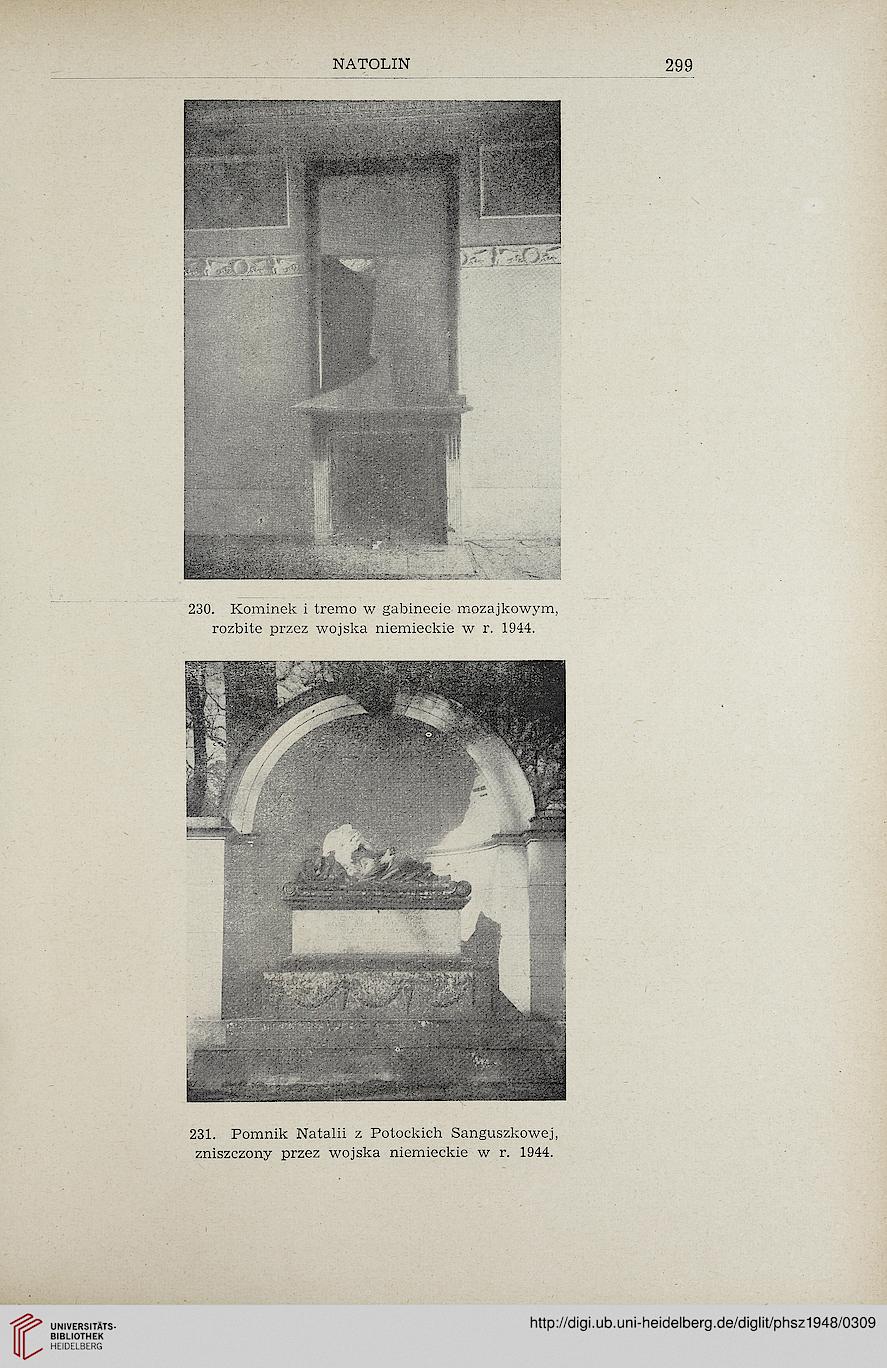 NATOLIN 299

230. Kominek i tremo w gabinecie mozajkowym, rozbite przez wojska niemieckie w r. 1944.

231. Pomnik Natalii z Potockich Sanguszkowej, zniszczony przez wojska niemieckie w r. 1944.

UNIVERSITÄTS-BIBLIOTHEK HEIDELBERG

http://digi.ub.uni-heidelberg.de/diglit/phsz1948/0309